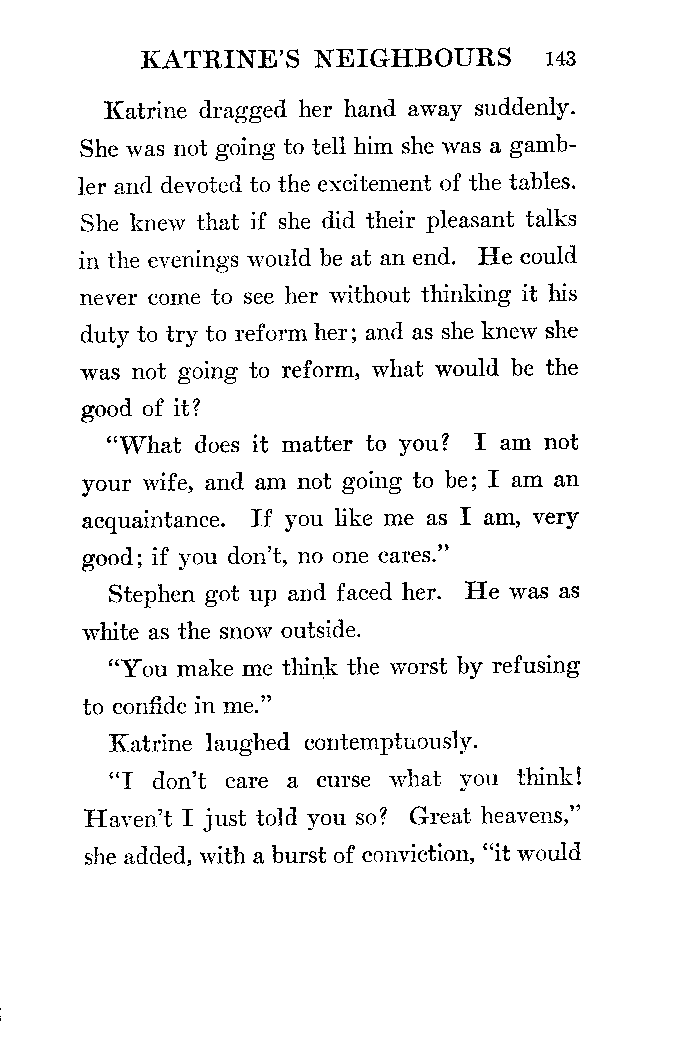 KATRINE'S NEIGHBOURS 143

Katrine dragged her hand away suddenly. She was not going to tell him she was a gambler and devoted to the excitement of the tables. She knew that if she did their pleasant talks in the evenings would be at an end. He could never come to see her without thinking it his duty to try to reform her; and as she knew she was not going to reform, what would be the good of it?

"What does it matter to you? I am not your wife, and am not going to be; I am an acquaintance. If you like me as I am, very good; if you don't, no one cares."

Stephen got up and faced her. He was as white as the snow outside.

"You make me think the worst by refusing to confide in me."

Katrine laughed contemptuously.

"I don't care a curse what you think! Haven't I just told you so? Great heavens," she added, with a burst of conviction, "it would